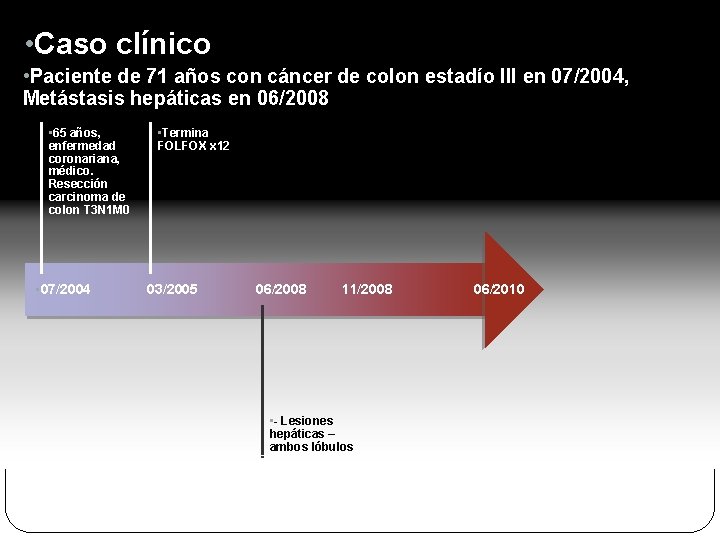 •Caso clínico

•Paciente de 71 años con cáncer de colon estadío III en 07/2004, Metástasis hepáticas en 06/2008

•65 años, enfermedad coronariana, médico. Resección carcinoma de colon T3N1M0

•Termina FOLFOX x12

•07/2004

03/2005

06/2008

11/2008

06/2010

•- Lesiones hepáticas – ambos lóbulos